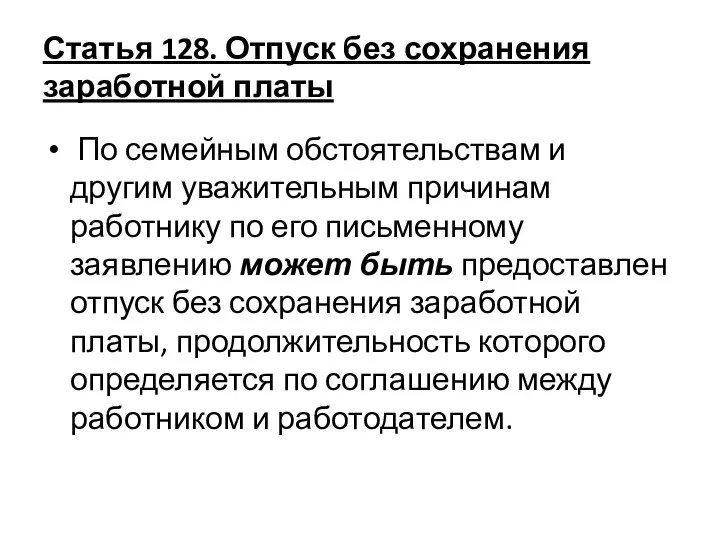 Статья 128. Отпуск без сохранения заработной платы

• По семейным обстоятельствам и другим уважительным причинам работнику по его письменному заявлению может быть предоставлен отпуск без сохранения заработной платы, продолжительность которого определяется по соглашению между работником и работодателем.